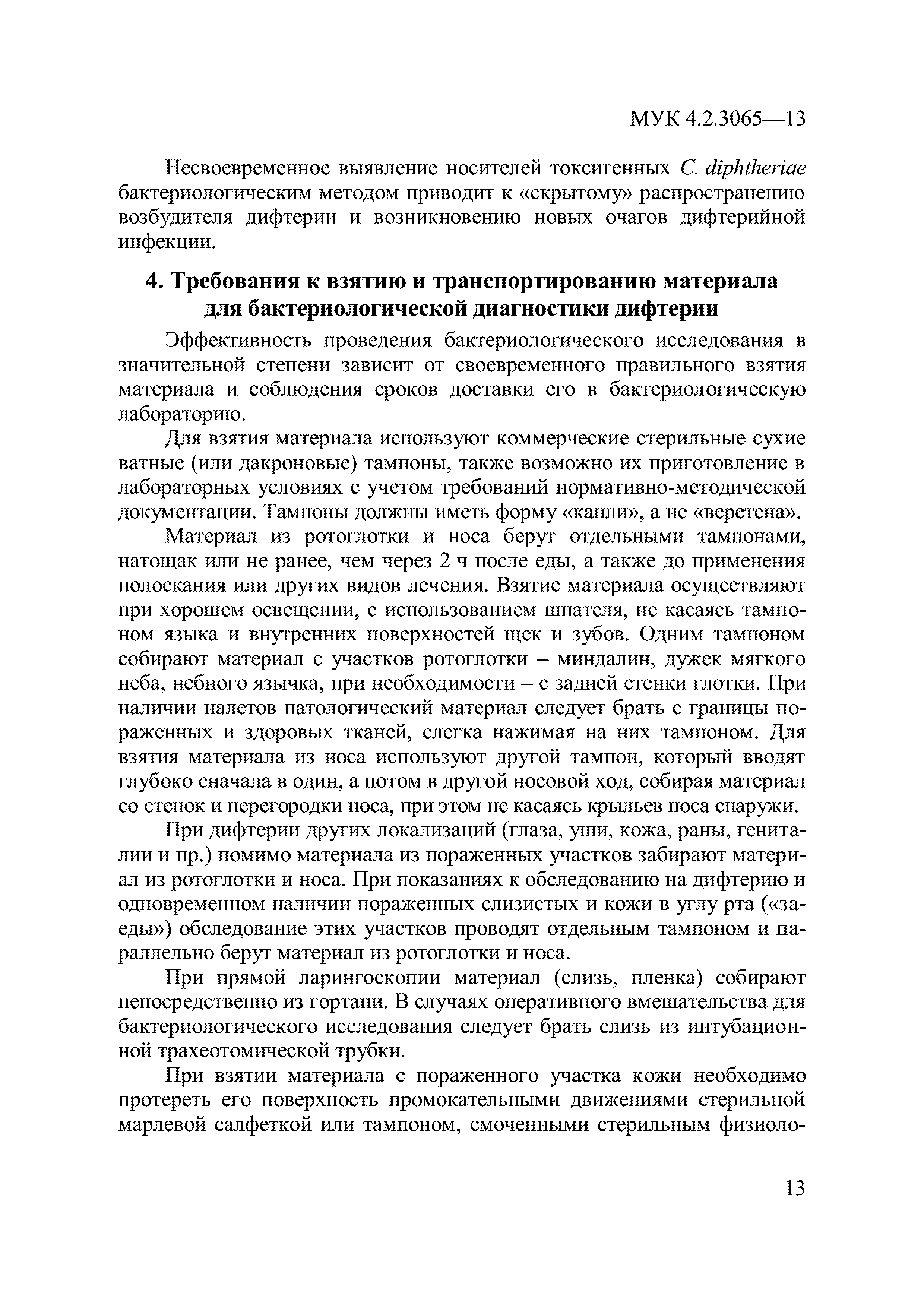 МУК 4.2.3065—13

Несвоевременное выявление носителей токсигенных C. diphtheriae бактериологическим методом приводит к «скрытому» распространению возбудителя дифтерии и возникновению новых очагов дифтерийной инфекции.

4. Требования к взятию и транспортированию материала для бактериологической диагностики дифтерии

Эффективность проведения бактериологического исследования в значительной степени зависит от своевременного правильного взятия материала и соблюдения сроков доставки его в бактериологическую лабораторию.

Для взятия материала используют коммерческие стерильные сухие ватные (или дакроновые) тампоны, также возможно их приготовление в лабораторных условиях с учетом требований нормативно-методической документации. Тампоны должны иметь форму «капли», а не «веретена».

Материал из ротоглотки и носа берут отдельными тампонами, натощак или не ранее, чем через 2 ч после еды, а также до применения полоскания или других видов лечения. Взятие материала осуществляют при хорошем освещении, с использованием шпателя, не касаясь тампоном языка и внутренних поверхностей щек и зубов. Одним тампоном собирают материал с участков ротоглотки – миндалин, дужек мягкого неба, небного язычка, при необходимости – с задней стенки глотки. При наличии налетов патологический материал следует брать с границы пораженных и здоровых тканей, слегка нажимая на них тампоном. Для взятия материала из носа используют другой тампон, который вводят глубоко сначала в один, а потом в другой носовой ход, собирая материал со стенок и перегородки носа, при этом не касаясь крыльев носа снаружи.

При дифтерии других локализаций (глаза, уши, кожа, раны, гениталии и пр.) помимо материала из пораженных участков забирают материал из ротоглотки и носа. При показаниях к обследованию на дифтерию и одновременном наличии пораженных слизистых и кожи в углу рта («заеды») обследование этих участков проводят отдельным тампоном и параллельно берут материал из ротоглотки и носа.

При прямой ларингоскопии материал (слизь, пленка) собирают непосредственно из гортани. В случаях оперативного вмешательства для бактериологического исследования следует брать слизь из интубационной трахеотомической трубки.

При взятии материала с пораженного участка кожи необходимо протереть его поверхность промокательными движениями стерильной марлевой салфеткой или тампоном, смоченными стерильным физиоло-

13